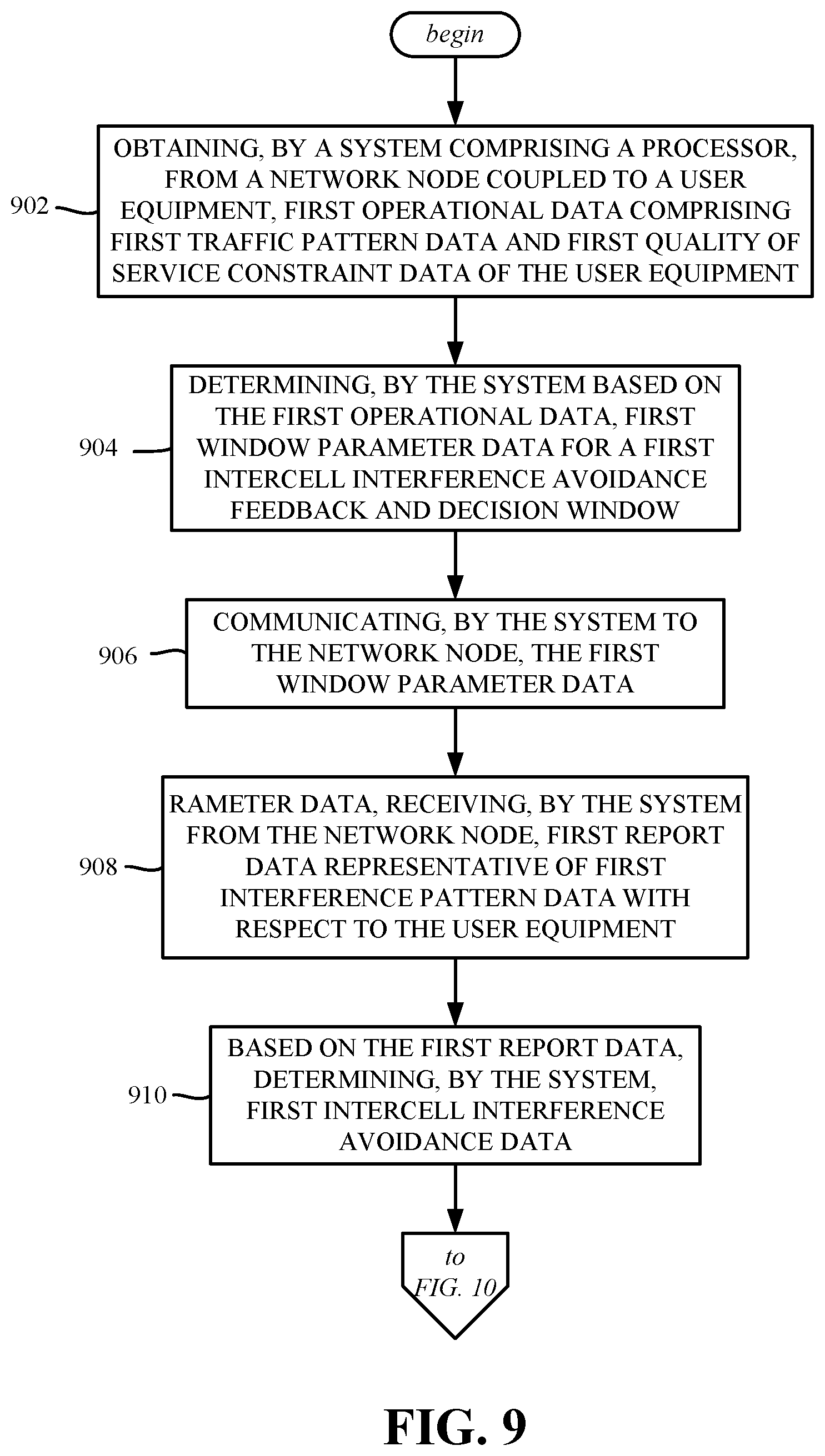 begin

902

OBTAINING, BY A SYSTEM COMPRISING A PROCESSOR, FROM A NETWORK NODE COUPLED TO A USER EQUIPMENT, FIRST OPERATIONAL DATA COMPRISING FIRST TRAFFIC PATTERN DATA AND FIRST QUALITY OF SERVICE CONSTRAINT DATA OF THE USER EQUIPMENT

904

DETERMINING, BY THE SYSTEM BASED ON THE FIRST OPERATIONAL DATA, FIRST WINDOW PARAMETER DATA FOR A FIRST INTERCELL INTERFERENCE AVOIDANCE FEEDBACK AND DECISION WINDOW

906

COMMUNICATING, BY THE SYSTEM TO THE NETWORK NODE, THE FIRST WINDOW PARAMETER DATA

908

RAMETER DATA, RECEIVING, BY THE SYSTEM FROM THE NETWORK NODE, FIRST REPORT DATA REPRESENTATIVE OF FIRST INTERFERENCE PATTERN DATA WITH RESPECT TO THE USER EQUIPMENT

910

BASED ON THE FIRST REPORT DATA, DETERMINING, BY THE SYSTEM, FIRST INTERCELL INTERFERENCE AVOIDANCE DATA

to FIG. 10

FIG. 9